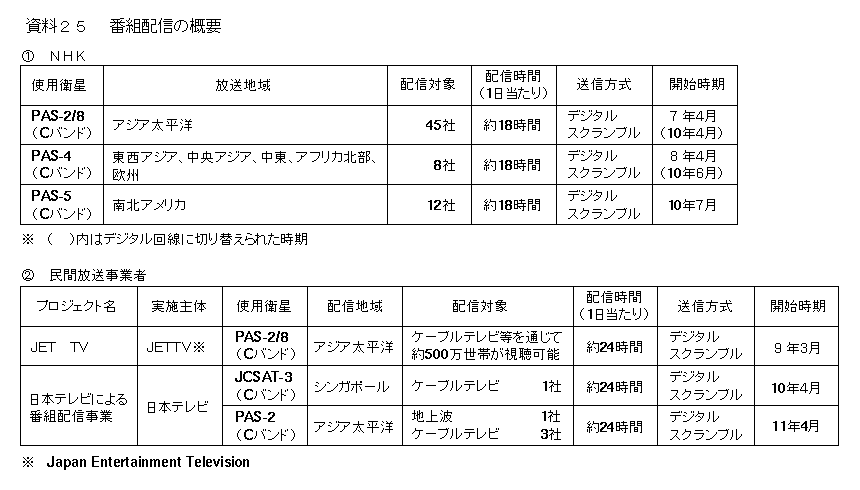 資料２５　番組配信の概要

①　ＮＨＫ

| 使用衛星 | 放送地域 | 配信対象 | 配信時間（1日当たり） | 送信方式 | 開始時期 |
|---|---|---|---|---|---|
| PAS-2/8（Cバンド） | アジア太平洋 | 45社 | 約18時間 | デジタルスクランブル | 7年4月（10年4月） |
| PAS-4（Cバンド） | 東西アジア、中央アジア、中東、アフリカ北部、欧州 | 8社 | 約18時間 | デジタルスクランブル | 8年4月（10年6月） |
| PAS-5（Cバンド） | 南北アメリカ | 12社 | 約18時間 | デジタルスクランブル | 10年7月 |

※（　）内はデジタル回線に切り替えられた時期

②　民間放送事業者

| プロジェクト名 | 実施主体 | 使用衛星 | 配信地域 | 配信対象 | 配信時間（1日当たり） | 送信方式 | 開始時期 |
|---|---|---|---|---|---|---|---|
| JET　TV | JETTV※ | PAS-2/8（Cバンド） | アジア太平洋 | ケーブルテレビ等を通じて約500万世帯が視聴可能 | 約24時間 | デジタルスクランブル | 9年3月 |
| 日本テレビによる番組配信事業 | 日本テレビ | JCSAT-3（Cバンド） | シンガポール | ケーブルテレビ　1社 | 約24時間 | デジタルスクランブル | 10年4月 |
| | | PAS-2（Cバンド） | アジア太平洋 | 地上波　1社 ケーブルテレビ　3社 | 約24時間 | デジタルスクランブル | 11年4月 |

※　Japan Entertainment Television